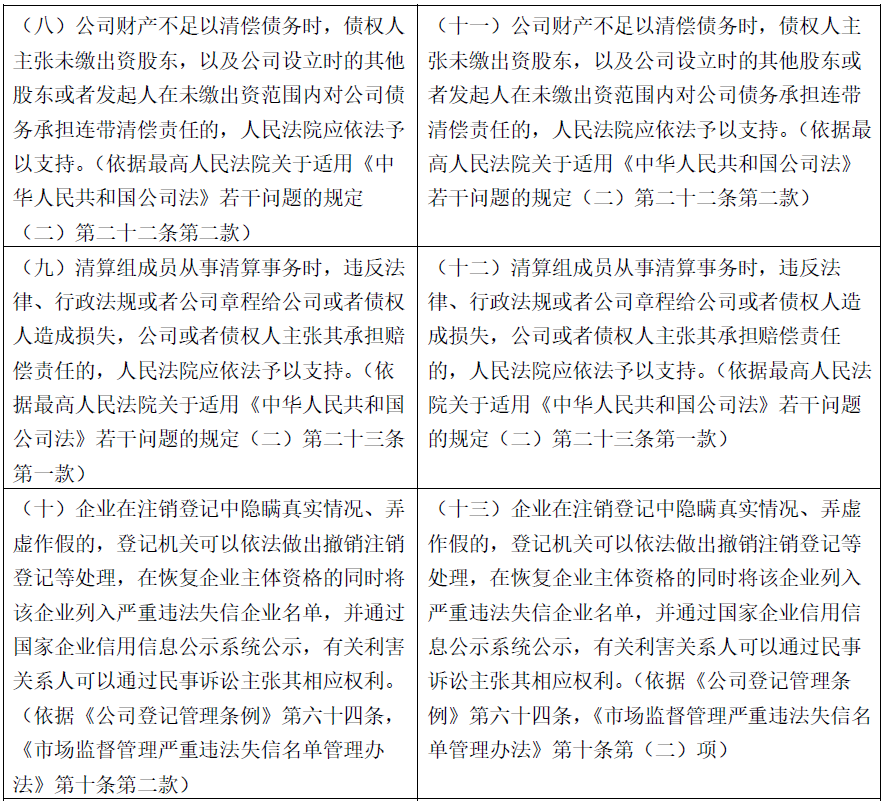 | | |
|---|---|
| （八）公司财产不足以清偿债务时，债权人主张未缴出资股东，以及公司设立时的其他股东或者发起人在未缴出资范围内对公司债务承担连带清偿责任的，人民法院应依法予以支持。（依据最高人民法院关于适用《中华人民共和国公司法》若干问题的规定（二）第二十二条第二款） | （十一）公司财产不足以清偿债务时，债权人主张未缴出资股东，以及公司设立时的其他股东或者发起人在未缴出资范围内对公司债务承担连带清偿责任的，人民法院应依法予以支持。（依据最高人民法院关于适用《中华人民共和国公司法》若干问题的规定（二）第二十二条第二款） |
| （九）清算组成员从事清算事务时，违反法律、行政法规或者公司章程给公司或者债权人造成损失，公司或者债权人主张其承担赔偿责任的，人民法院应依法予以支持。（依据最高人民法院关于适用《中华人民共和国公司法》若干问题的规定（二）第二十三条第一款） | （十二）清算组成员从事清算事务时，违反法律、行政法规或者公司章程给公司或者债权人造成损失，公司或者债权人主张其承担赔偿责任的，人民法院应依法予以支持。（依据最高人民法院关于适用《中华人民共和国公司法》若干问题的规定（二）第二十三条第一款） |
| （十）企业在注销登记中隐瞒真实情况、弄虚作假的，登记机关可以依法做出撤销注销登记等处理，在恢复企业主体资格的同时将该企业列入严重违法失信企业名单，并通过国家企业信用信息公示系统公示，有关利害关系人可以通过民事诉讼主张其相应权利。（依据《公司登记管理条例》第六十四条，《市场监督管理严重违法失信名单管理办法》第十条第二款） | （十三）企业在注销登记中隐瞒真实情况、弄虚作假的，登记机关可以依法做出撤销注销登记等处理，在恢复企业主体资格的同时将该企业列入严重违法失信企业名单，并通过国家企业信用信息公示系统公示，有关利害关系人可以通过民事诉讼主张其相应权利。（依据《公司登记管理条例》第六十四条，《市场监督管理严重违法失信名单管理办法》第十条第（二）项） |